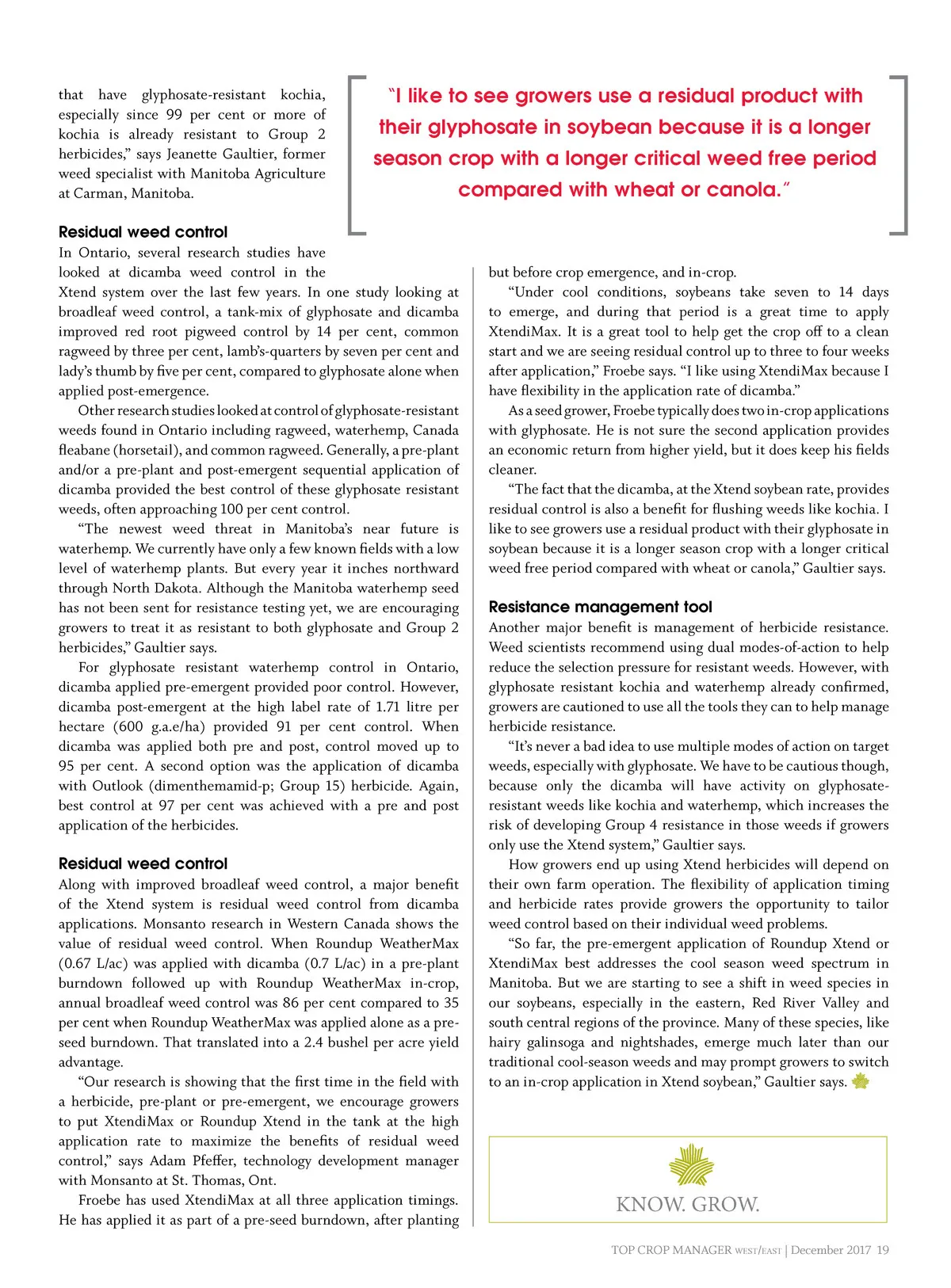 that have glyphosate-resistant kochia, especially since 99 per cent or more of kochia is already resistant to Group 2 herbicides," says Jeanette Gaultier, former weed specialist with Manitoba Agriculture at Carman, Manitoba.

"I like to see growers use a residual product with their glyphosate in soybean because it is a longer season crop with a longer critical weed free period compared with wheat or canola."

Residual weed control
In Ontario, several research studies have looked at dicamba weed control in the Xtend system over the last few years. In one study looking at broadleaf weed control, a tank-mix of glyphosate and dicamba improved red root pigweed control by 14 per cent, common ragweed by three per cent, lamb's-quarters by seven per cent and lady's thumb by five per cent, compared to glyphosate alone when applied post-emergence.

Other research studies looked at control of glyphosate-resistant weeds found in Ontario including ragweed, waterhemp, Canada fleabane (horsetail), and common ragweed. Generally, a pre-plant and/or a pre-plant and post-emergent sequential application of dicamba provided the best control of these glyphosate resistant weeds, often approaching 100 per cent control.

"The newest weed threat in Manitoba's near future is waterhemp. We currently have only a few known fields with a low level of waterhemp plants. But every year it inches northward through North Dakota. Although the Manitoba waterhemp seed has not been sent for resistance testing yet, we are encouraging growers to treat it as resistant to both glyphosate and Group 2 herbicides," Gaultier says.

For glyphosate resistant waterhemp control in Ontario, dicamba applied pre-emergent provided poor control. However, dicamba post-emergent at the high label rate of 1.71 litre per hectare (600 g.a.e/ha) provided 91 per cent control. When dicamba was applied both pre and post, control moved up to 95 per cent. A second option was the application of dicamba with Outlook (dimenthemamid-p; Group 15) herbicide. Again, best control at 97 per cent was achieved with a pre and post application of the herbicides.

Residual weed control
Along with improved broadleaf weed control, a major benefit of the Xtend system is residual weed control from dicamba applications. Monsanto research in Western Canada shows the value of residual weed control. When Roundup WeatherMax (0.67 L/ac) was applied with dicamba (0.7 L/ac) in a pre-plant burndown followed up with Roundup WeatherMax in-crop, annual broadleaf weed control was 86 per cent compared to 35 per cent when Roundup WeatherMax was applied alone as a pre-seed burndown. That translated into a 2.4 bushel per acre yield advantage.

"Our research is showing that the first time in the field with a herbicide, pre-plant or pre-emergent, we encourage growers to put XtendiMax or Roundup Xtend in the tank at the high application rate to maximize the benefits of residual weed control," says Adam Pfeffer, technology development manager with Monsanto at St. Thomas, Ont.

Froebe has used XtendiMax at all three application timings. He has applied it as part of a pre-seed burndown, after planting but before crop emergence, and in-crop.

"Under cool conditions, soybeans take seven to 14 days to emerge, and during that period is a great time to apply XtendiMax. It is a great tool to help get the crop off to a clean start and we are seeing residual control up to three to four weeks after application," Froebe says. "I like using XtendiMax because I have flexibility in the application rate of dicamba."

As a seed grower, Froebe typically does two in-crop applications with glyphosate. He is not sure the second application provides an economic return from higher yield, but it does keep his fields cleaner.

"The fact that the dicamba, at the Xtend soybean rate, provides residual control is also a benefit for flushing weeds like kochia. I like to see growers use a residual product with their glyphosate in soybean because it is a longer season crop with a longer critical weed free period compared with wheat or canola," Gaultier says.

Resistance management tool
Another major benefit is management of herbicide resistance. Weed scientists recommend using dual modes-of-action to help reduce the selection pressure for resistant weeds. However, with glyphosate resistant kochia and waterhemp already confirmed, growers are cautioned to use all the tools they can to help manage herbicide resistance.

"It's never a bad idea to use multiple modes of action on target weeds, especially with glyphosate. We have to be cautious though, because only the dicamba will have activity on glyphosate-resistant weeds like kochia and waterhemp, which increases the risk of developing Group 4 resistance in those weeds if growers only use the Xtend system," Gaultier says.

How growers end up using Xtend herbicides will depend on their own farm operation. The flexibility of application timing and herbicide rates provide growers the opportunity to tailor weed control based on their individual weed problems.

"So far, the pre-emergent application of Roundup Xtend or XtendiMax best addresses the cool season weed spectrum in Manitoba. But we are starting to see a shift in weed species in our soybeans, especially in the eastern, Red River Valley and south central regions of the province. Many of these species, like hairy galinsoga and nightshades, emerge much later than our traditional cool-season weeds and may prompt growers to switch to an in-crop application in Xtend soybean," Gaultier says.

KNOW. GROW.

TOP CROP MANAGER WEST/EAST | December 2017 19